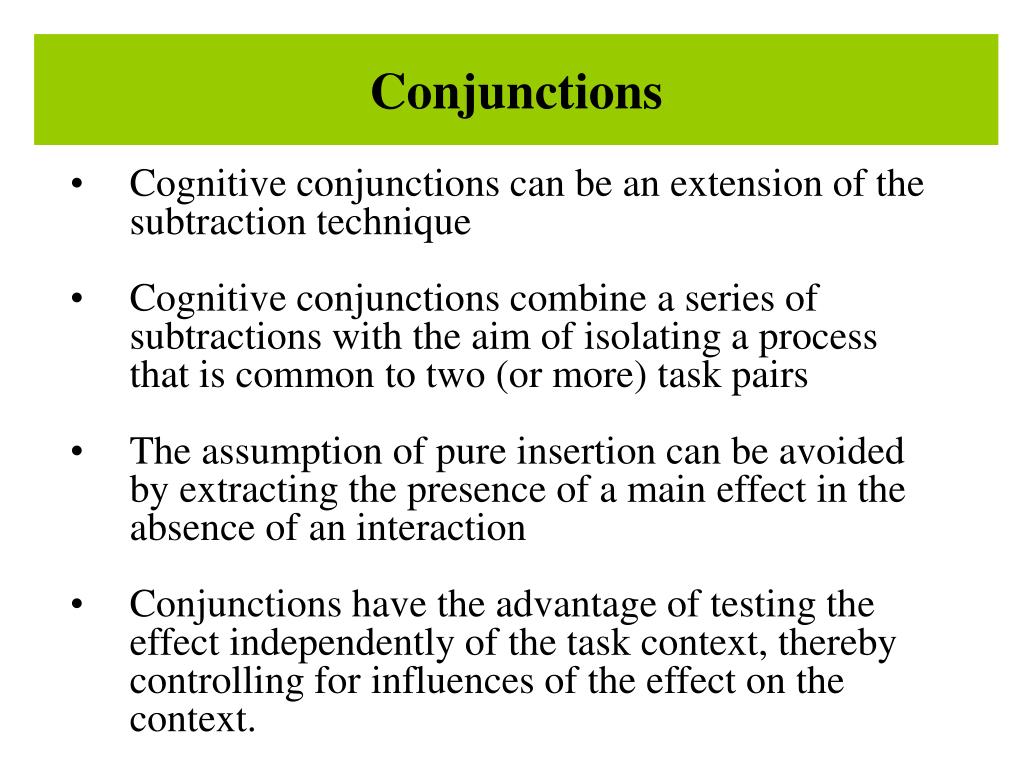 Conjunctions

• Cognitive conjunctions can be an extension of the subtraction technique

• Cognitive conjunctions combine a series of subtractions with the aim of isolating a process that is common to two (or more) task pairs

• The assumption of pure insertion can be avoided by extracting the presence of a main effect in the absence of an interaction

• Conjunctions have the advantage of testing the effect independently of the task context, thereby controlling for influences of the effect on the context.